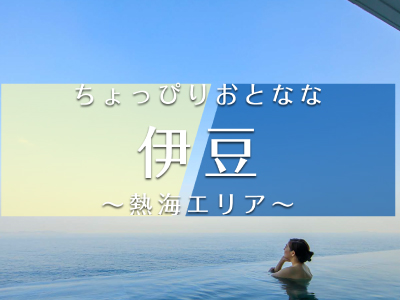 ちょっぴりおとなな

伊豆

～熱海エリア～